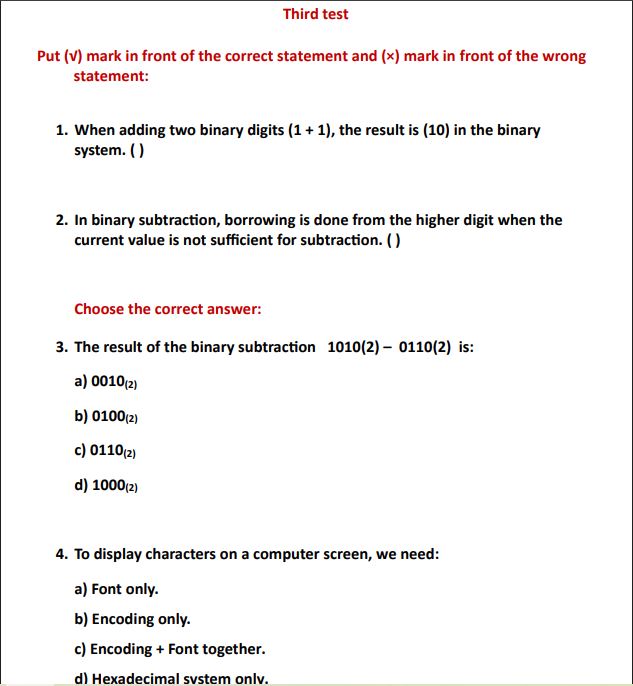 Third test

Put (√) mark in front of the correct statement and (×) mark in front of the wrong statement:

1. When adding two binary digits (1 + 1), the result is (10) in the binary system. ( )

2. In binary subtraction, borrowing is done from the higher digit when the current value is not sufficient for subtraction. ( )

Choose the correct answer:

3. The result of the binary subtraction 1010(2) – 0110(2) is:

a) $0010_{(2)}$

b) $0100_{(2)}$

c) $0110_{(2)}$

d) $1000_{(2)}$

4. To display characters on a computer screen, we need:

a) Font only.

b) Encoding only.

c) Encoding + Font together.

d) Hexadecimal system only.